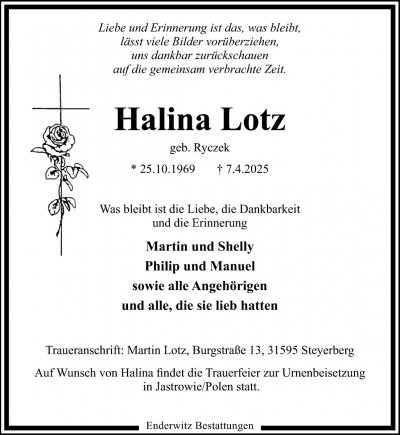 Liebe und Erinnerung ist das, was bleibt,
lässt viele Bilder vorüberziehen,
uns dankbar zurückschauen
auf die gemeinsam verbrachte Zeit.

Halina Lotz

geb. Ryczek

* 25.10.1969 † 7.4.2025

Was bleibt ist die Liebe, die Dankbarkeit
und die Erinnerung

Martin und Shelly
Philip und Manuel
sowie alle Angehörigen
und alle, die sie lieb hatten

Traueranschrift: Martin Lotz, Burgstraße 13, 31595 Steyerberg

Auf Wunsch von Halina findet die Trauerfeier zur Urnenbeisetzung in Jastrowie/Polen statt.

Enderwitz Bestattungen